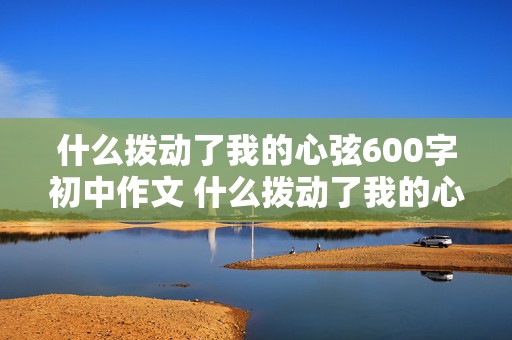 什么拨动了我的心弦600字初中作文 什么拨动了我的心